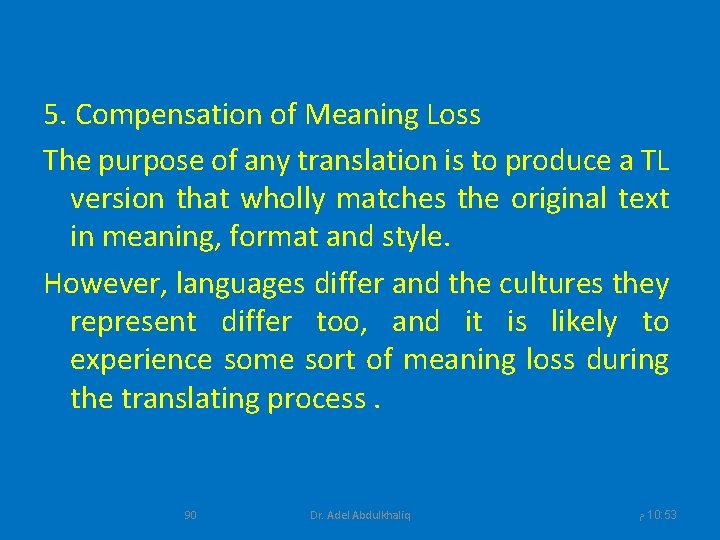 5. Compensation of Meaning Loss

The purpose of any translation is to produce a TL version that wholly matches the original text in meaning, format and style.

However, languages differ and the cultures they represent differ too, and it is likely to experience some sort of meaning loss during the translating process .

90 Dr. Adel Abdulkhaliq 10:53 م